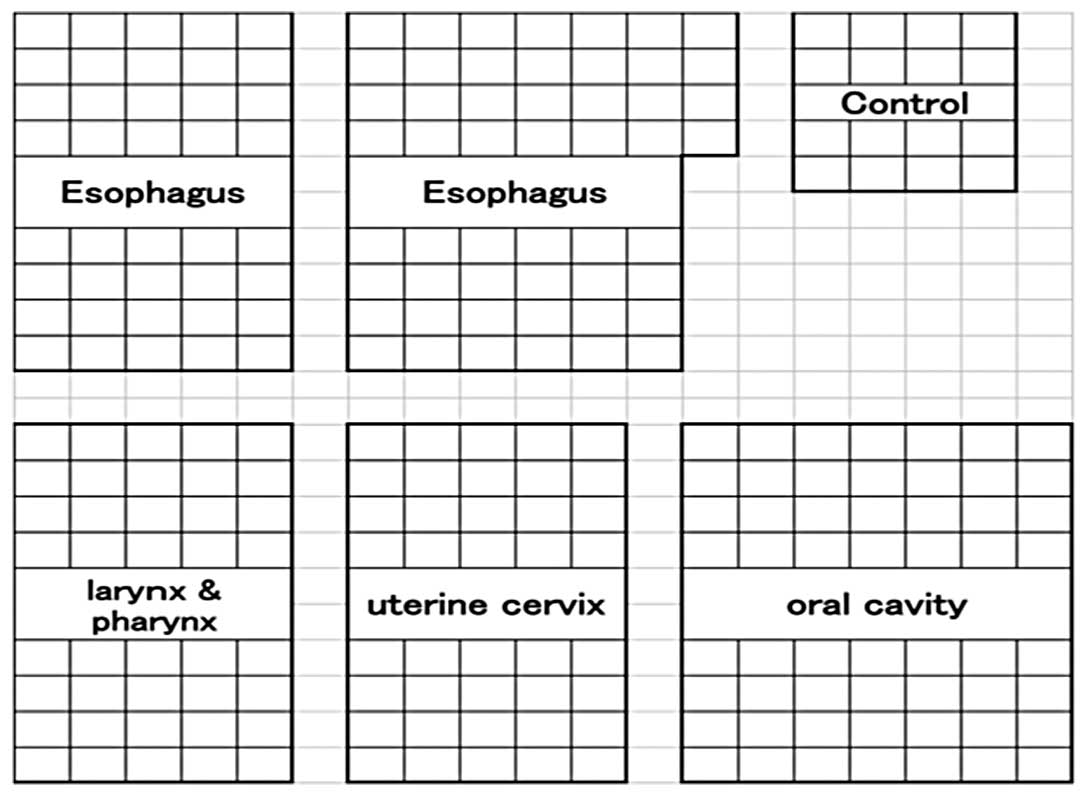 Esophagus

Esophagus

Control

larynx & pharynx

uterine cervix

oral cavity